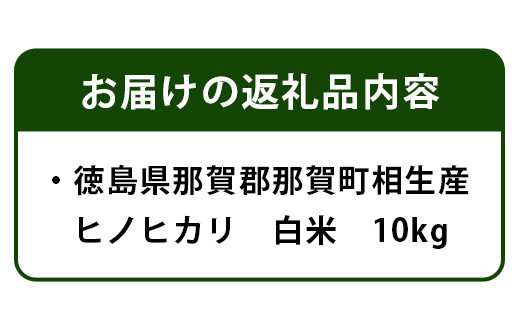 お届けの返礼品内容

・徳島県那賀郡那賀町相生産
ヒノヒカリ　白米　10kg